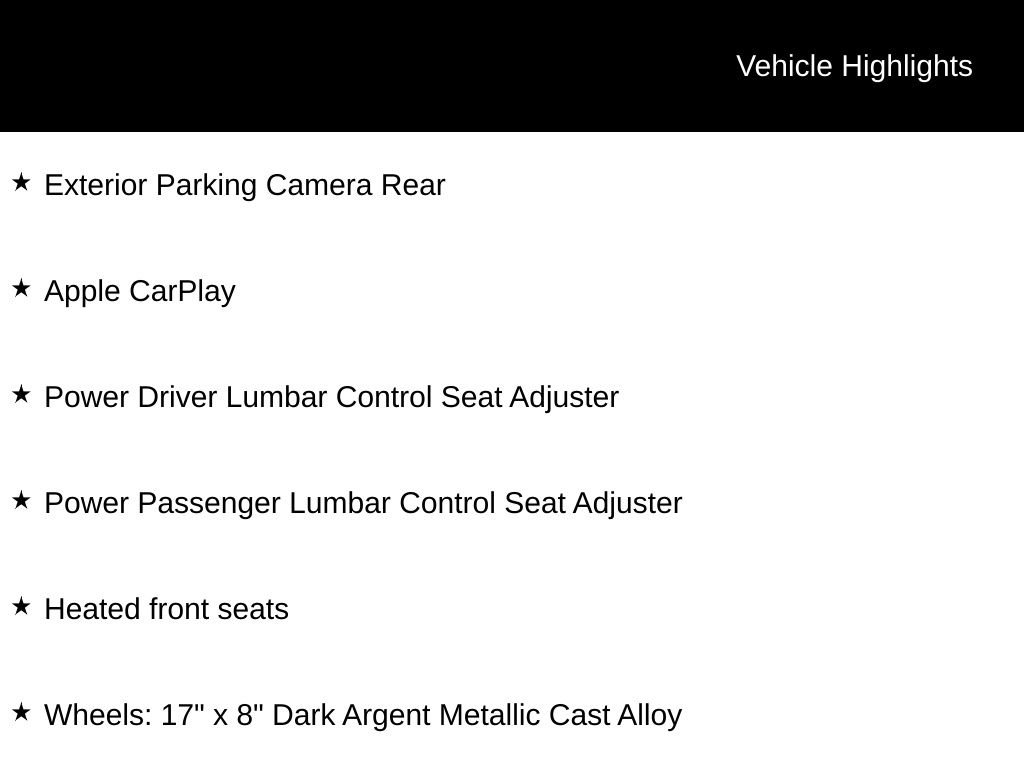 Vehicle Highlights

★ Exterior Parking Camera Rear

★ Apple CarPlay

★ Power Driver Lumbar Control Seat Adjuster

★ Power Passenger Lumbar Control Seat Adjuster

★ Heated front seats

★ Wheels: 17" x 8" Dark Argent Metallic Cast Alloy